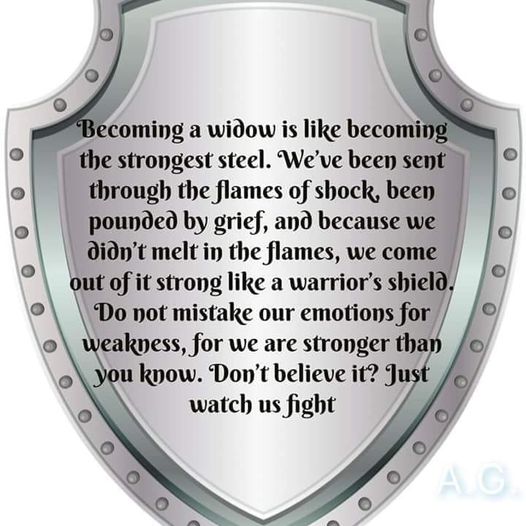 Becoming a widow is like becoming the strongest steel. We've been sent through the flames of shock, been pounded by grief, and because we didn't melt in the flames, we come out of it strong like a warrior's shield. Do not mistake our emotions for weakness, for we are stronger than you know. Don't believe it? Just watch us fight

A.G.